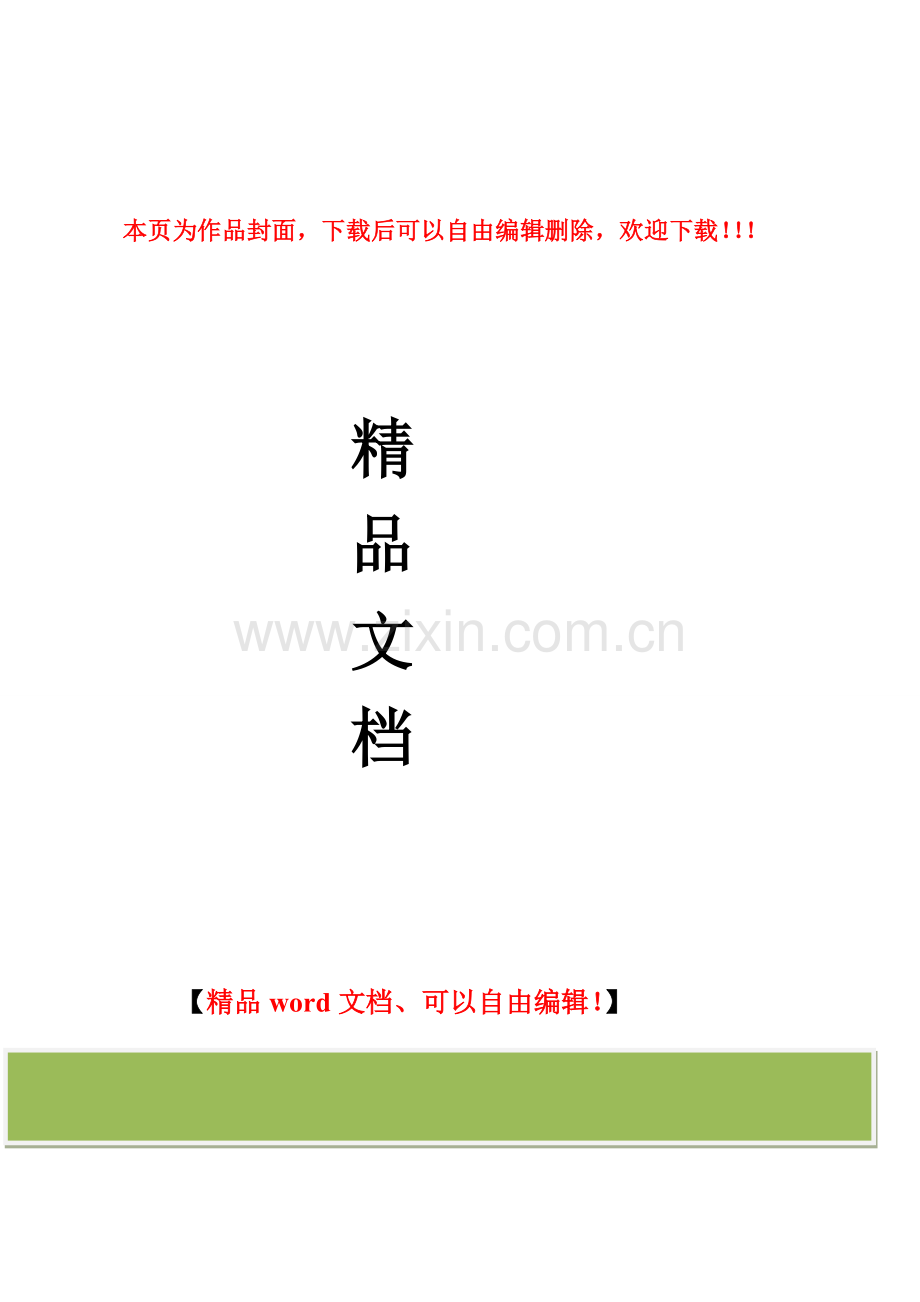 本页为作品封面，下载后可以自由编辑删除，欢迎下载!!!

精
品
文
档

www.zixin.com.cn

【精品 word 文档、可以自由编辑!】